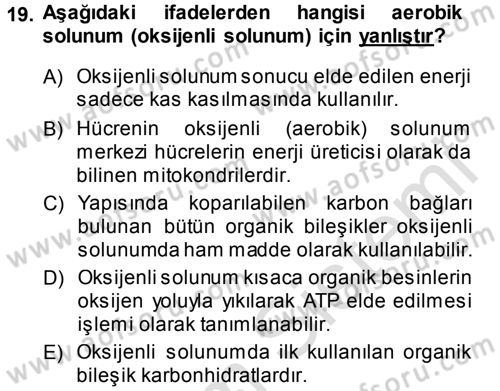 19. Aşağıdaki ifadelerden hangisi aerobik solunum (oksijenli solunum) için yanlıştır?

A) Oksijenli solunum sonucu elde edilen enerji sadece kas kasılmasında kullanılır.

B) Hücrenin oksijenli (aerobik) solunum merkezi hücrelerin enerji üreticisi olarak da bilinen mitokondrilerdir.

C) Yapısında koparılabilen karbon bağları bulunan bütün organik bileşikler oksijenli solunumda ham madde olarak kullanılabilir.

D) Oksijenli solunum kısaca organik besinlerin oksijen yoluyla yıkılarak ATP elde edilmesi işlemi olarak tanımlanabilir.

E) Oksijenli solunumda ilk kullanılan organik bileşik karbonhidratlardır.

www.aofsoru.com